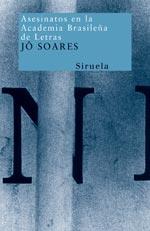 Asesinatos en la Academia Brasileña de Letras
JÔ SOARES

Siruela